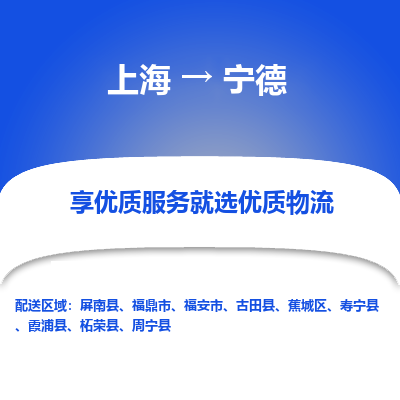 上海 → 宁德

享优质服务就选优质物流

配送区域：屏南县、福鼎市、福安市、古田县、蕉城区、寿宁县、霞浦县、柘荣县、周宁县